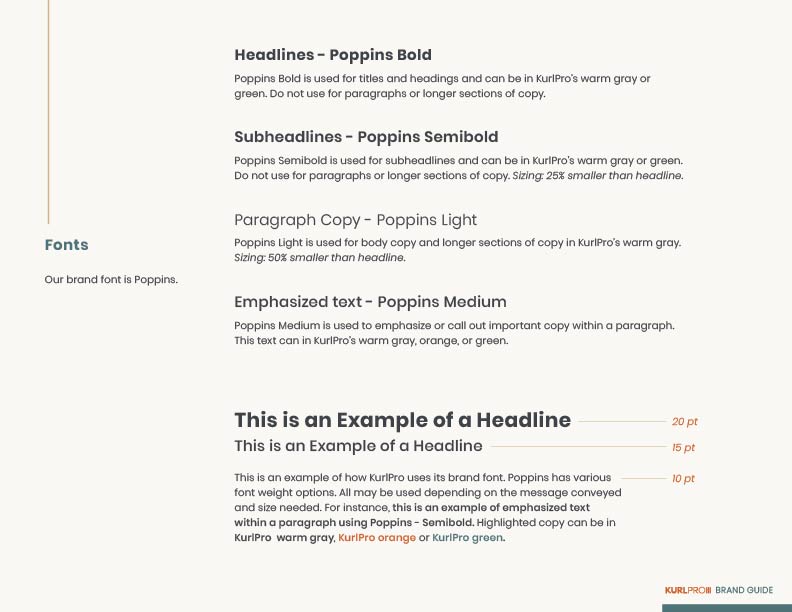 Fonts

Our brand font is Poppins.

Headlines - Poppins Bold

Poppins Bold is used for titles and headings and can be in KurlPro's warm gray or green. Do not use for paragraphs or longer sections of copy.

Subheadlines - Poppins Semibold

Poppins Semibold is used for subheadlines and can be in KurlPro's warm gray or green. Do not use for paragraphs or longer sections of copy. Sizing: 25% smaller than headline.

Paragraph Copy - Poppins Light

Poppins Light is used for body copy and longer sections of copy in KurlPro's warm gray. Sizing: 50% smaller than headline.

Emphasized text - Poppins Medium

Poppins Medium is used to emphasize or call out important copy within a paragraph. This text can in KurlPro's warm gray, orange, or green.

This is an Example of a Headline 20 pt

This is an Example of a Headline 15 pt

This is an example of how KurlPro uses its brand font. Poppins has various font weight options. All may be used depending on the message conveyed and size needed. For instance, this is an example of emphasized text within a paragraph using Poppins - Semibold. Highlighted copy can be in KurlPro warm gray, KurlPro orange or KurlPro green. 10 pt

KURLPRO BRAND GUIDE